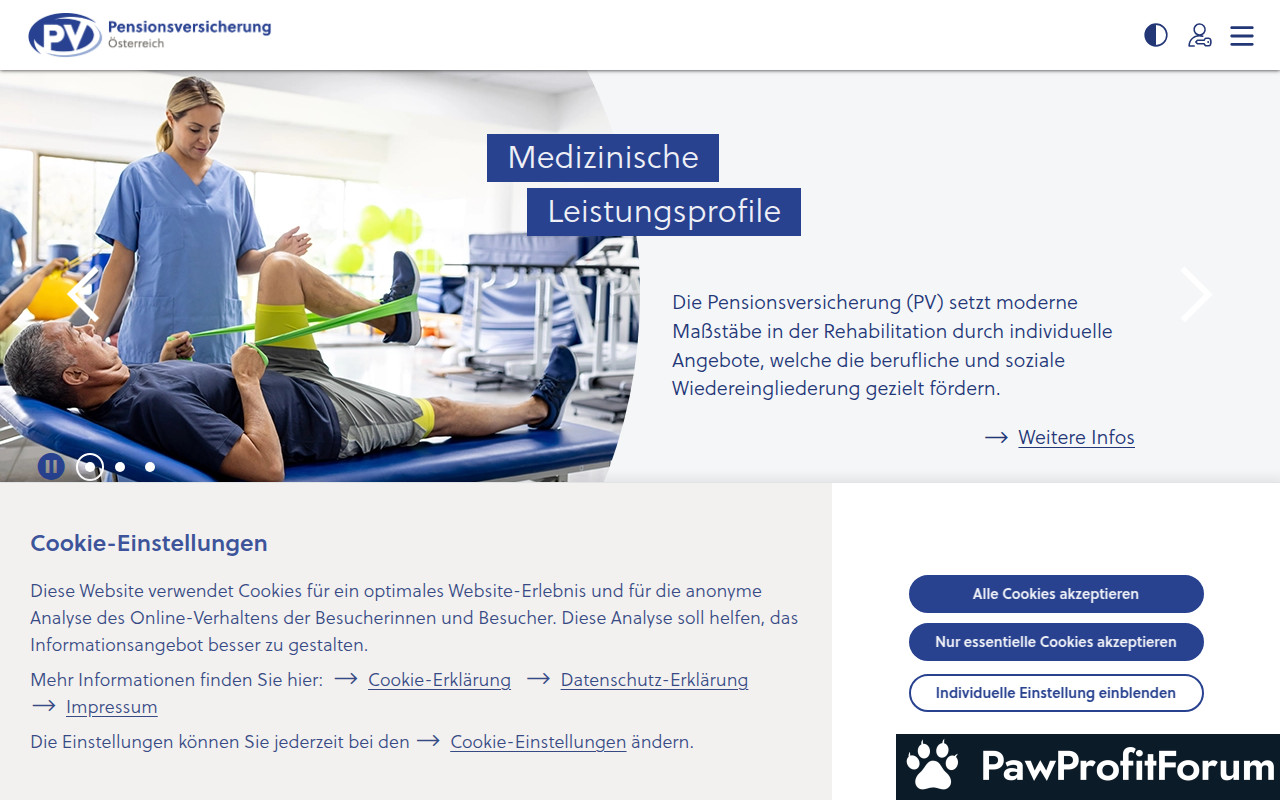 PV Pensionsversicherung Österreich

Medizinische Leistungsprofile

Die Pensionsversicherung (PV) setzt moderne Maßstäbe in der Rehabilitation durch individuelle Angebote, welche die berufliche und soziale Wiedereingliederung gezielt fördern.

→ Weitere Infos

Cookie-Einstellungen

Diese Website verwendet Cookies für ein optimales Website-Erlebnis und für die anonyme Analyse des Online-Verhaltens der Besucherinnen und Besucher. Diese Analyse soll helfen, das Informationsangebot besser zu gestalten.

Mehr Informationen finden Sie hier: → Cookie-Erklärung → Datenschutz-Erklärung → Impressum

Die Einstellungen können Sie jederzeit bei den → Cookie-Einstellungen ändern.

Alle Cookies akzeptieren

Nur essentielle Cookies akzeptieren

Individuelle Einstellung einblenden

PawProfitForum